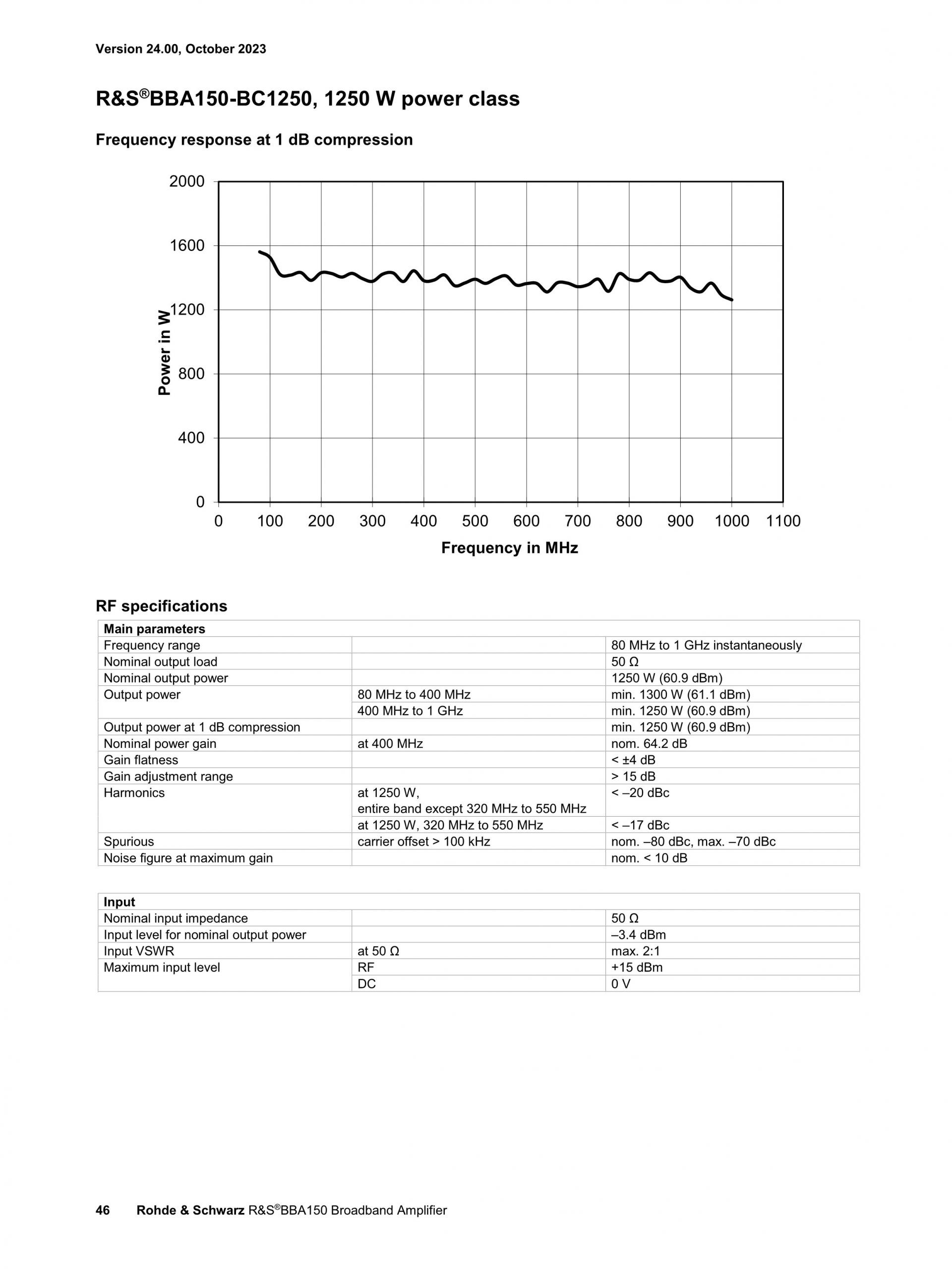 Version 24.00, October 2023

R&S®BBA150-BC1250, 1250 W power class

Frequency response at 1 dB compression

2000
1600
1200
800
400
0
Power in W
0 100 200 300 400 500 600 700 800 900 1000 1100
Frequency in MHz

RF specifications

| Main parameters | | |
|---|---|---|
| Frequency range | | 80 MHz to 1 GHz instantaneously |
| Nominal output load | | 50 Ω |
| Nominal output power | | 1250 W (60.9 dBm) |
| Output power | 80 MHz to 400 MHz | min. 1300 W (61.1 dBm) |
| | 400 MHz to 1 GHz | min. 1250 W (60.9 dBm) |
| Output power at 1 dB compression | | min. 1250 W (60.9 dBm) |
| Nominal power gain | at 400 MHz | nom. 64.2 dB |
| Gain flatness | | < ±4 dB |
| Gain adjustment range | | > 15 dB |
| Harmonics | at 1250 W, entire band except 320 MHz to 550 MHz | < –20 dBc |
| | at 1250 W, 320 MHz to 550 MHz | < –17 dBc |
| Spurious | carrier offset > 100 kHz | nom. –80 dBc, max. –70 dBc |
| Noise figure at maximum gain | | nom. < 10 dB |

| Input | | |
|---|---|---|
| Nominal input impedance | | 50 Ω |
| Input level for nominal output power | | –3.4 dBm |
| Input VSWR | at 50 Ω | max. 2:1 |
| Maximum input level | RF | +15 dBm |
| | DC | 0 V |

46 Rohde & Schwarz R&S®BBA150 Broadband Amplifier